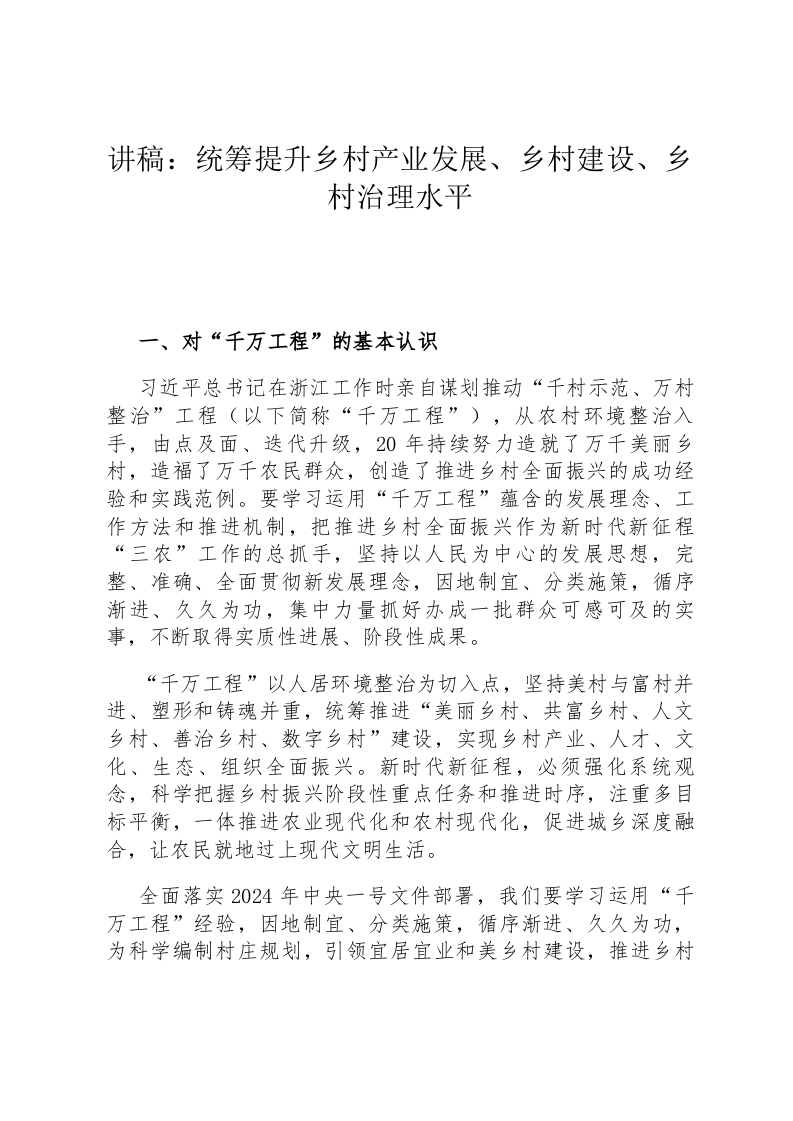 讲稿：统筹提升乡村产业发展、乡村建设、乡村治理水平

一、对“千万工程”的基本认识

习近平总书记在浙江工作时亲自谋划推动“千村示范、万村整治”工程（以下简称“千万工程”），从农村环境整治入手，由点及面、迭代升级，20年持续努力造就了万千美丽乡村，造福了万千农民群众，创造了推进乡村全面振兴的成功经验和实践范例。要学习运用“千万工程”蕴含的发展理念、工作方法和推进机制，把推进乡村全面振兴作为新时代新征程“三农”工作的总抓手，坚持以人民为中心的发展思想，完整、准确、全面贯彻新发展理念，因地制宜、分类施策，循序渐进、久久为功，集中力量抓好办成一批群众可感可及的实事，不断取得实质性进展、阶段性成果。

“千万工程”以人居环境整治为切入点，坚持美村与富村并进、塑形和铸魂并重，统筹推进“美丽乡村、共富乡村、人文乡村、善治乡村、数字乡村”建设，实现乡村产业、人才、文化、生态、组织全面振兴。新时代新征程，必须强化系统观念，科学把握乡村振兴阶段性重点任务和推进时序，注重多目标平衡，一体推进农业现代化和农村现代化，促进城乡深度融合，让农民就地过上现代文明生活。

全面落实2024年中央一号文件部署，我们要学习运用“千万工程”经验，因地制宜、分类施策，循序渐进、久久为功，为科学编制村庄规划，引领宜居宜业和美乡村建设，推进乡村